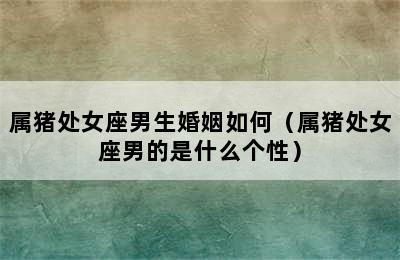 属猪处女座男生婚姻如何（属猪处女座男的是什么个性）